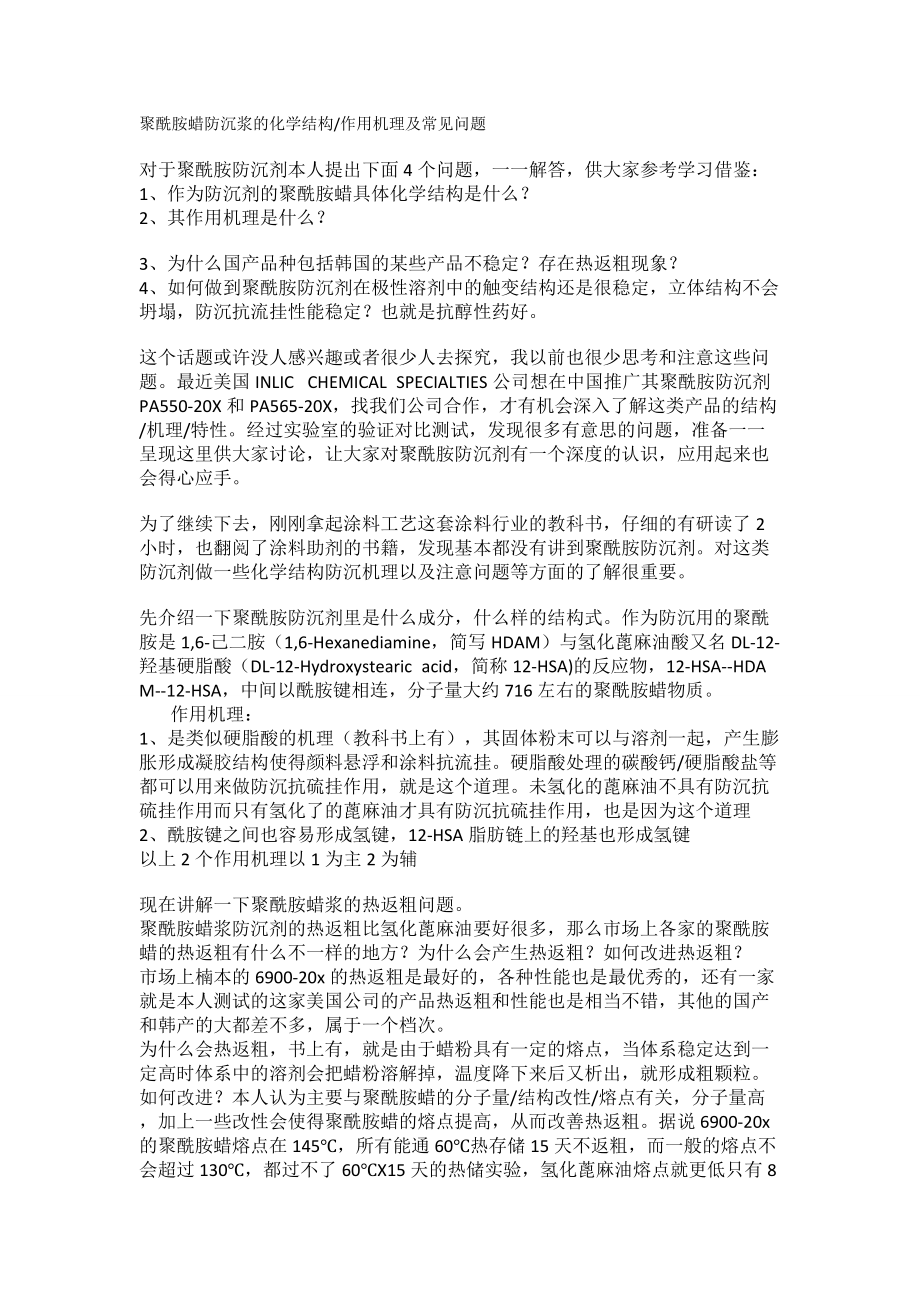 聚酰胺蜡防沉浆的化学结构/作用机理及常见问题

对于聚酰胺防沉剂本人提出下面 4 个问题，一一解答，供大家参考学习借鉴：
1、作为防沉剂的聚酰胺蜡具体化学结构是什么？
2、其作用机理是什么？

3、为什么国产品种包括韩国的某些产品不稳定？存在热返粗现象？
4、如何做到聚酰胺防沉剂在极性溶剂中的触变结构还是很稳定，立体结构不会坍塌，防沉抗流挂性能稳定？也就是抗醇性药好。

这个话题或许没人感兴趣或者很少人去探究，我以前也很少思考和注意这些问题。最近美国 INLIC CHEMICAL SPECIALTIES 公司想在中国推广其聚酰胺防沉剂 PA550-20X 和 PA565-20X，找我们公司合作，才有机会深入了解这类产品的结构/机理/特性。经过实验室的验证对比测试，发现很多有意思的问题，准备一一呈现这里供大家讨论，让大家对聚酰胺防沉剂有一个深度的认识，应用起来也会得心应手。

为了继续下去，刚刚拿起涂料工艺这套涂料行业的教科书，仔细的有研读了 2 小时，也翻阅了涂料助剂的书籍，发现基本都没有讲到聚酰胺防沉剂。对这类防沉剂做一些化学结构防沉机理以及注意问题等方面的了解很重要。

先介绍一下聚酰胺防沉剂里是什么成分，什么样的结构式。作为防沉用的聚酰胺是 1,6-己二胺（1,6-Hexanediamine，简写 HDAM）与氢化蓖麻油酸又名 DL-12-羟基硬脂酸（DL-12-Hydroxystearic acid，简称 12-HSA)的反应物，12-HSA--HDAM--12-HSA，中间以酰胺键相连，分子量大约 716 左右的聚酰胺蜡物质。
作用机理：
1、是类似硬脂酸的机理（教科书上有），其固体粉末可以与溶剂一起，产生膨胀形成凝胶结构使得颜料悬浮和涂料抗流挂。硬脂酸处理的碳酸钙/硬脂酸盐等都可以用来做防沉抗硫挂作用，就是这个道理。未氢化的蓖麻油不具有防沉抗硫挂作用而只有氢化了的蓖麻油才具有防沉抗硫挂作用，也是因为这个道理
2、酰胺键之间也容易形成氢键，12-HSA 脂肪链上的羟基也形成氢键
以上 2 个作用机理以 1 为主 2 为辅

现在讲解一下聚酰胺蜡浆的热返粗问题。
聚酰胺蜡浆防沉剂的热返粗比氢化蓖麻油要好很多，那么市场上各家的聚酰胺蜡的热返粗有什么不一样的地方？为什么会产生热返粗？如何改进热返粗？
市场上楠本的 6900-20x 的热返粗是最好的，各种性能也是最优秀的，还有一家就是本人测试的这家美国公司的产品热返粗和性能也是相当不错，其他的国产和韩产的大都差不多，属于一个档次。
为什么会热返粗，书上有，就是由于蜡粉具有一定的熔点，当体系稳定达到一定高时体系中的溶剂会把蜡粉溶解掉，温度降下来后又析出，就形成粗颗粒。
如何改进？本人认为主要与聚酰胺蜡的分子量/结构改性/熔点有关，分子量高，加上一些改性会使得聚酰胺蜡的熔点提高，从而改善热返粗。据说 6900-20x 的聚酰胺蜡熔点在 145℃，所有能通 60℃热存储 15 天不返粗，而一般的熔点不会超过 130℃，都过不了 60℃X15 天的热储实验，氢化蓖麻油熔点就更低只有 8